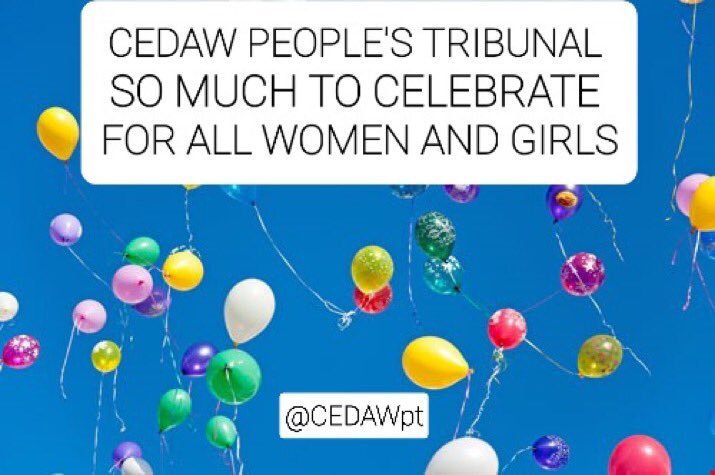 CEDAW PEOPLE'S TRIBUNAL
SO MUCH TO CELEBRATE
FOR ALL WOMEN AND GIRLS

@CEDAWpt